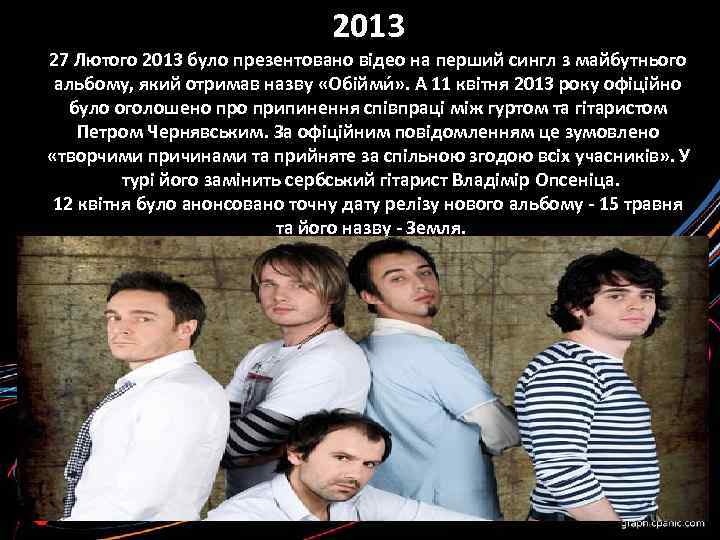 2013

27 Лютого 2013 було презентовано відео на перший сингл з майбутнього альбому, який отримав назву «Обійми́». А 11 квітня 2013 року офіційно було оголошено про припинення співпраці між гуртом та гітаристом Петром Чернявським. За офіційним повідомленням це зумовлено «творчими причинами та прийняте за спільною згодою всіх учасників». У турі його замінить сербський гітарист Владімір Опсеніца.
12 квітня було анонсовано точну дату релізу нового альбому - 15 травня та його назву - Земля.

graph.cpanic.com